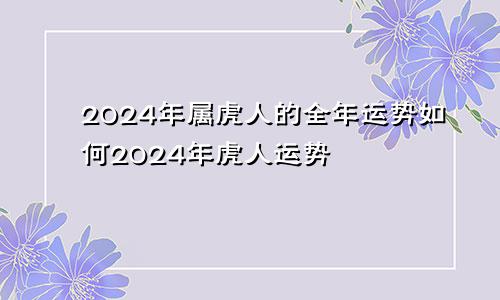 2024年属虎人的全年运势如何2024年虎人运势